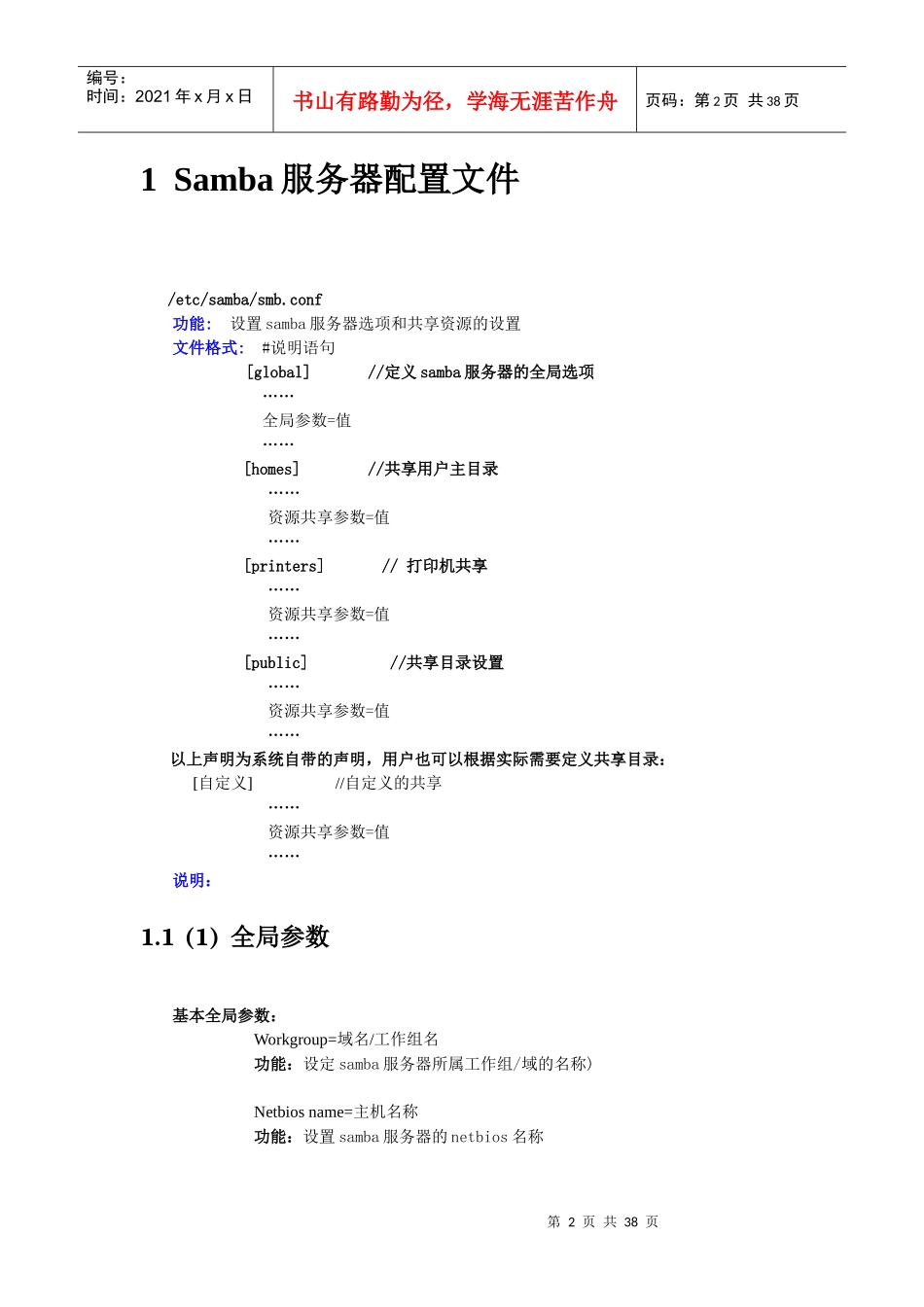 编号：
时间：2021 年 x 月 x 日

书山有路勤为径，学海无涯苦作舟

页码：第 2 页 共 38 页

1 Samba 服务器配置文件

/etc/samba/smb.conf
功能： 设置 samba 服务器选项和共享资源的设置
文件格式： #说明语句

[global] //定义 samba 服务器的全局选项
……
全局参数=值
……
[homes] //共享用户主目录
……
资源共享参数=值
……
[printers] // 打印机共享
……
资源共享参数=值
……
[public] //共享目录设置
……
资源共享参数=值
……

以上声明为系统自带的声明，用户也可以根据实际需要定义共享目录：
[自定义] //自定义的共享
……
资源共享参数=值
……
说明：

1.1 (1) 全局参数

基本全局参数：
Workgroup=域名/工作组名
功能：设定 samba 服务器所属工作组/域的名称）

Netbios name=主机名称
功能：设置 samba 服务器的 netbios 名称

第 2 页 共 38 页